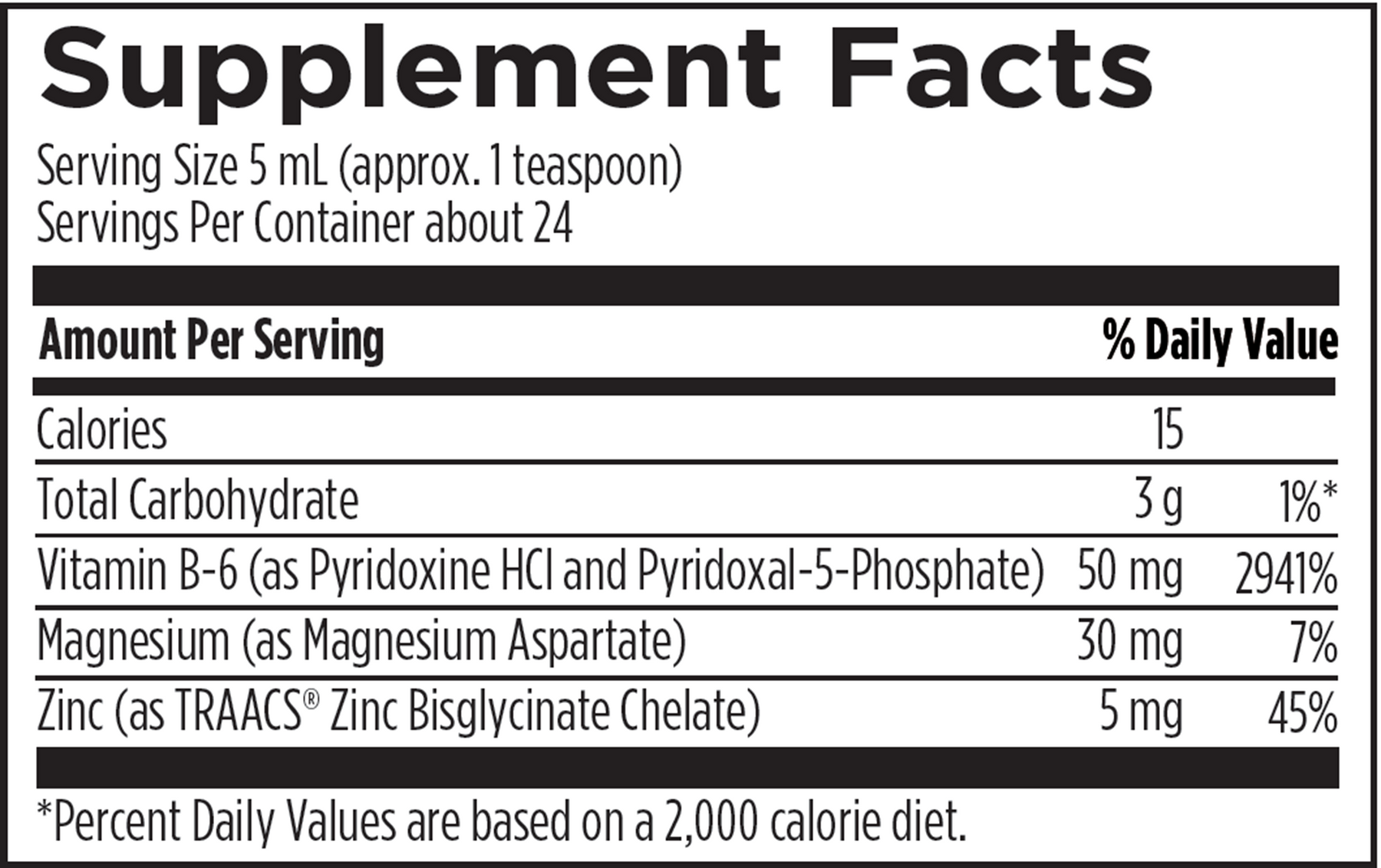 Supplement Facts

Serving Size 5 mL (approx. 1 teaspoon)
Servings Per Container about 24

| Amount Per Serving | | % Daily Value |
|---|---|---|
| Calories | 15 | |
| Total Carbohydrate | 3 g | 1%* |
| Vitamin B-6 (as Pyridoxine HCl and Pyridoxal-5-Phosphate) | 50 mg | 2941% |
| Magnesium (as Magnesium Aspartate) | 30 mg | 7% |
| Zinc (as TRAACS® Zinc Bisglycinate Chelate) | 5 mg | 45% |

*Percent Daily Values are based on a 2,000 calorie diet.